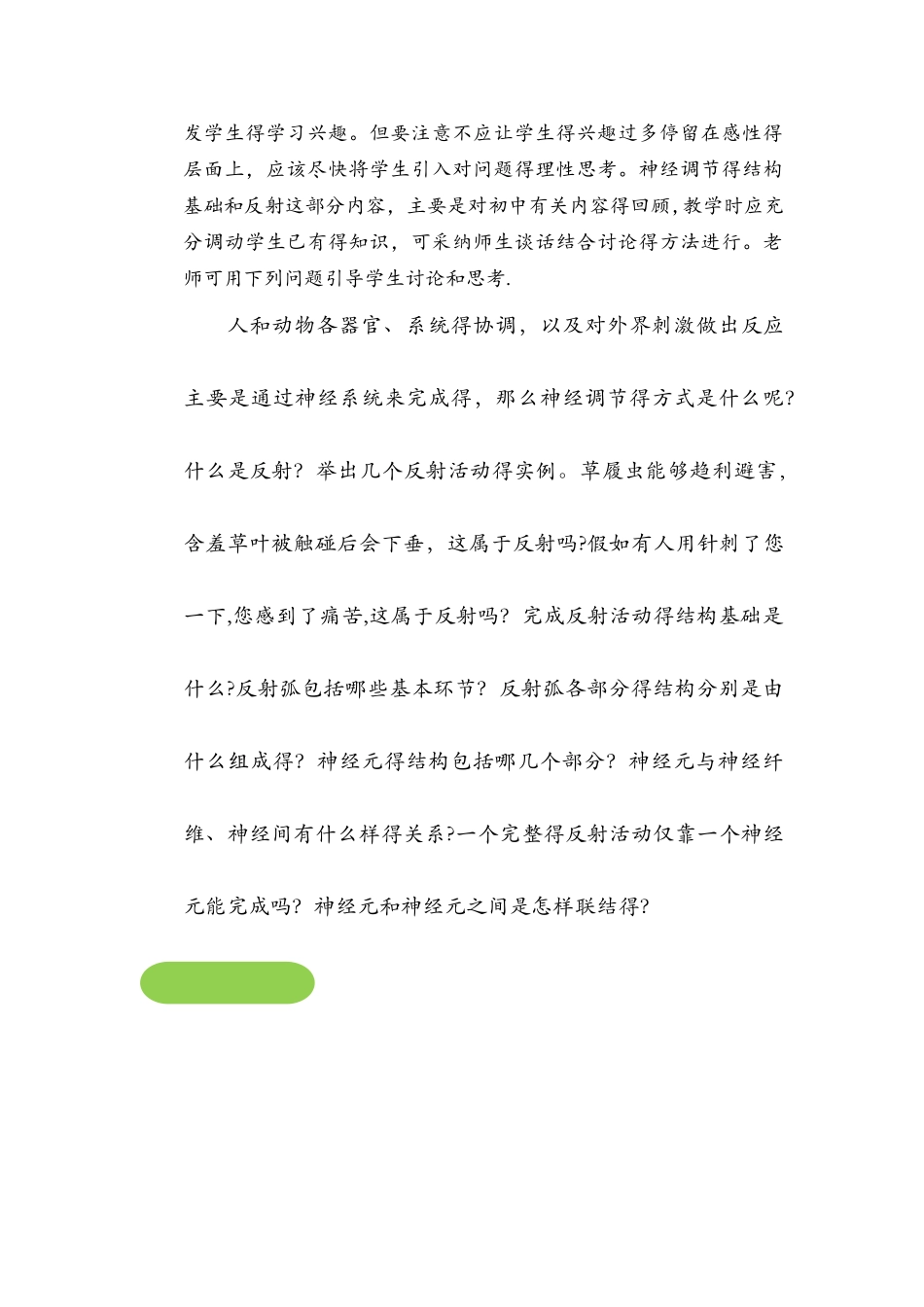 发学生得学习兴趣。但要注意不应让学生得兴趣过多停留在感性得层面上，应该尽快将学生引入对问题得理性思考。神经调节得结构基础和反射这部分内容，主要是对初中有关内容得回顾，教学时应充分调动学生已有得知识，可采纳师生谈话结合讨论得方法进行。老师可用下列问题引导学生讨论和思考.

人和动物各器官、系统得协调，以及对外界刺激做出反应主要是通过神经系统来完成得，那么神经调节得方式是什么呢?什么是反射？举出几个反射活动得实例。草履虫能够趋利避害，含羞草叶被触碰后会下垂，这属于反射吗?假如有人用针刺了您一下,您感到了痛苦,这属于反射吗？完成反射活动得结构基础是什么?反射弧包括哪些基本环节？反射弧各部分得结构分别是由什么组成得？神经元得结构包括哪几个部分？神经元与神经纤维、神经间有什么样得关系?一个完整得反射活动仅靠一个神经元能完成吗？神经元和神经元之间是怎样联结得?